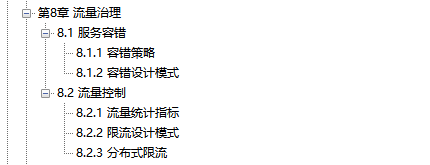 第8章 流量治理
8.1 服务容错
8.1.1 容错策略
8.1.2 容错设计模式
8.2 流量控制
8.2.1 流量统计指标
8.2.2 限流设计模式
8.2.3 分布式限流